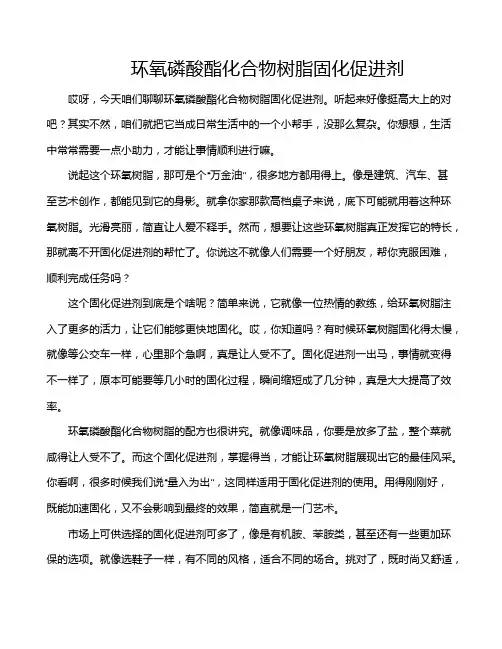 环氧磷酸酯化合物树脂固化促进剂

哎呀，今天咱们聊聊环氧磷酸酯化合物树脂固化促进剂。听起来好像挺高大上的对吧？其实不然，咱们就把它当成日常生活中的一个小帮手，没那么复杂。你想想，生活中常常需要一点小助力，才能让事情顺利进行嘛。

说起这个环氧树脂，那可是个"万金油"，很多地方都用得上。像是建筑、汽车、甚至艺术创作，都能见到它的身影。就拿你家那款高档桌子来说，底下可能就用着这种环氧树脂。光滑亮丽，简直让人爱不释手。然而，想要让这些环氧树脂真正发挥它的特长，那就离不开固化促进剂的帮忙了。你说这不就像人们需要一个好朋友，帮你克服困难，顺利完成任务吗？

这个固化促进剂到底是个啥呢？简单来说，它就像一位热情的教练，给环氧树脂注入了更多的活力，让它们能够更快地固化。哎，你知道吗？有时候环氧树脂固化得太慢，就像等公交车一样，心里那个急啊，真是让人受不了。固化促进剂一出马，事情就变得不一样了，原本可能要等几小时的固化过程，瞬间缩短成了几分钟，真是大大提高了效率。

环氧磷酸酯化合物树脂的配方也很讲究。就像调味品，你要是放多了盐，整个菜就咸得让人受不了。而这个固化促进剂，掌握得当，才能让环氧树脂展现出它的最佳风采。你看啊，很多时候我们说"量入为出"，这同样适用于固化促进剂的使用。用得刚刚好，既能加速固化，又不会影响到最终的效果，简直就是一门艺术。

市场上可供选择的固化促进剂可多了，像是有机胺、苯胺类，甚至还有一些更加环保的选项。就像选鞋子一样，有不同的风格，适合不同的场合。挑对了，既时尚又舒适，